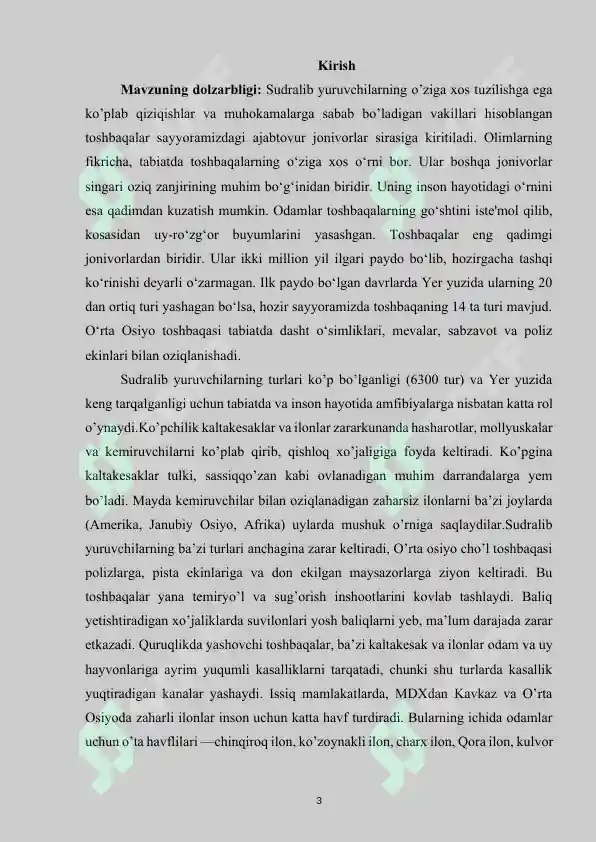 Kirish

**Mavzuning dolzarbligi:** Sudralib yuruvchilarning o'ziga xos tuzilishga ega ko'plab qiziqishlar va muhokamalarga sabab bo'ladigan vakillari hisoblangan toshbaqalar sayyoramizdagi ajabtovur jonivorlar sirasiga kiritiladi. Olimlarning fikricha, tabiatda toshbaqalarning o'ziga xos o'rni bor. Ular boshqa jonivorlar singari oziq zanjirining muhim bo'g'inidan biridir. Uning inson hayotidagi o'rnini esa qadimdan kuzatish mumkin. Odamlar toshbaqalarning go'shtini iste'mol qilib, kosasidan uy-ro'zg'or buyumlarini yasashgan. Toshbaqalar eng qadimgi jonivorlardan biridir. Ular ikki million yil ilgari paydo bo'lib, hozirgacha tashqi ko'rinishi deyarli o'zarmagan. Ilk paydo bo'lgan davrlarda Yer yuzida ularning 20 dan ortiq turi yashagan bo'lsa, hozir sayyoramizda toshbaqaning 14 ta turi mavjud. O'rta Osiyo toshbaqasi tabiatda dasht o'simliklari, mevalar, sabzavot va poliz ekinlari bilan oziqlanishadi.

Sudralib yuruvchilarning turlari ko'p bo'lganligi (6300 tur) va Yer yuzida keng tarqalganligi uchun tabiatda va inson hayotida amfibiyalarga nisbatan katta rol o'ynaydi.Ko'pchilik kaltakesaklar va ilonlar zararkunanda hasharotlar, mollyuskalar va kemiruvchilarni ko'plab qirib, qishloq xo'jaligiga foyda keltiradi. Ko'pgina kaltakesaklar tulki, sassiqqo'zan kabi ovlanadigan muhim darrandalarga yem bo'ladi. Mayda kemiruvchilar bilan oziqlanadigan zaharsiz ilonlarni ba'zi joylarda (Amerika, Janubiy Osiyo, Afrika) uylarda mushuk o'rniga saqlaydilar.Sudralib yuruvchilarning ba'zi turlari anchagina zarar keltiradi, O'rta osiyo cho'l toshbaqasi polizlarga, pista ekinlariga va don ekilgan maysazorlarga ziyon keltiradi. Bu toshbaqalar yana temiryo'l va sug'orish inshootlarini kovlab tashlaydi. Baliq yetishtiradigan xo'jaliklarda suvilonlari yosh baliqlarni yeb, ma'lum darajada zarar etkazadi. Quruqlikda yashovchi toshbaqalar, ba'zi kaltakesak va ilonlar odam va uy hayvonlariga ayrim yuqumli kasalliklarni tarqatadi, chunki shu turlarda kasallik yuqtiradigan kanalar yashaydi. Issiq mamlakatlarda, MDXdan Kavkaz va O'rta Osiyoda zaharli ilonlar inson uchun katta havf turdiradi. Bularning ichida odamlar uchun o'ta havflilari —chinqiroq ilon, ko'zoynakli ilon, charx ilon, Qora ilon, kulvor

3